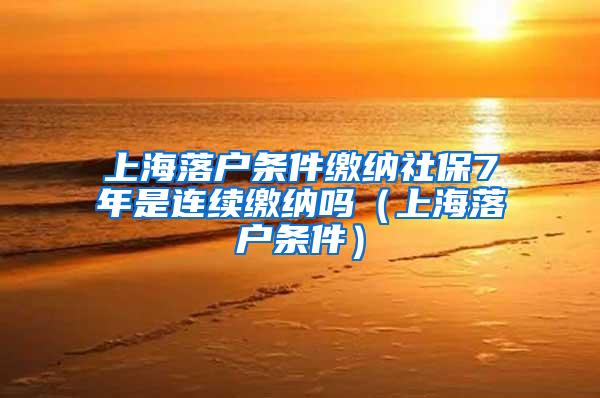 上海落户条件缴纳社保7年是连续缴纳吗（上海落户条件）